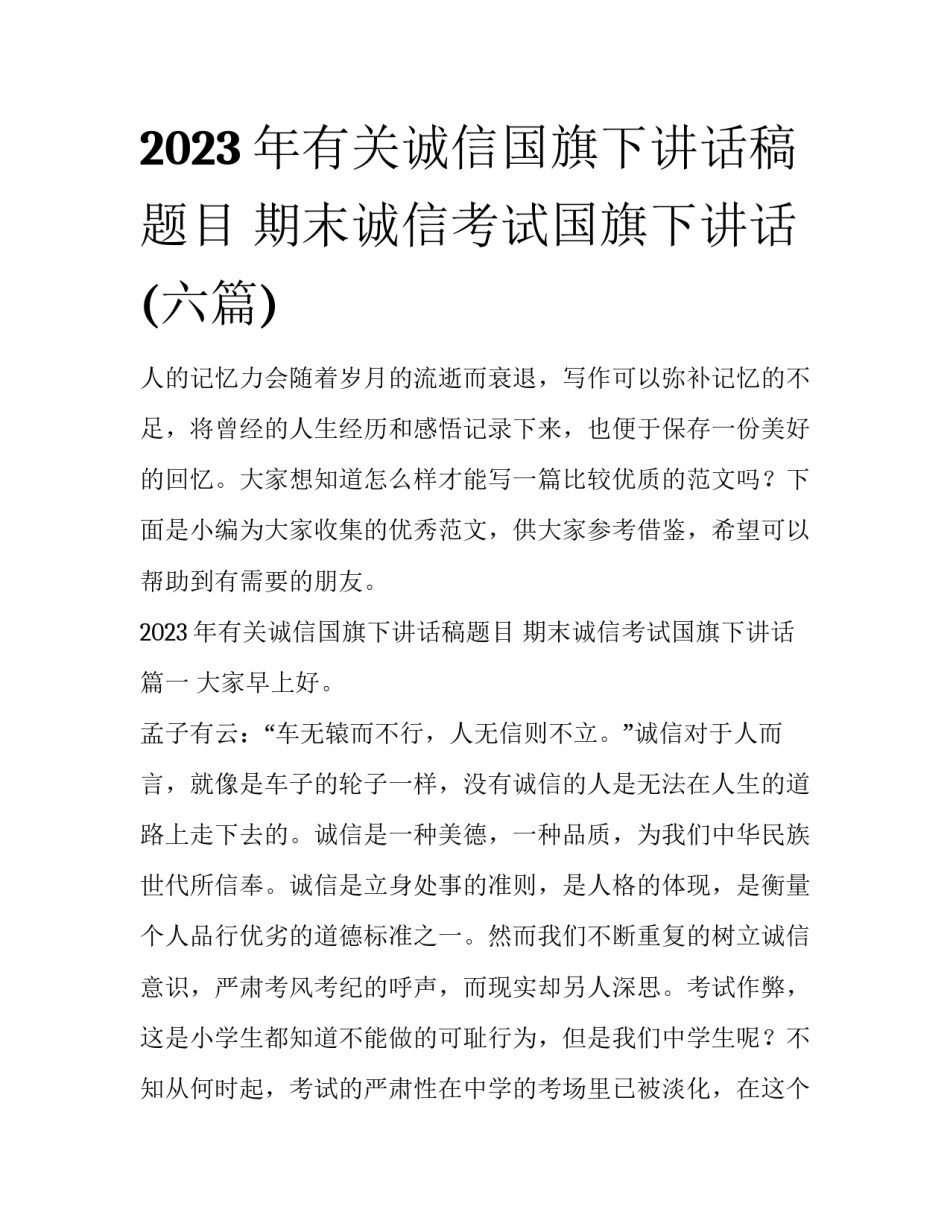 2023 年有关诚信国旗下讲话稿题目 期末诚信考试国旗下讲话(六篇)

人的记忆力会随着岁月的流逝而衰退，写作可以弥补记忆的不足，将曾经的人生经历和感悟记录下来，也便于保存一份美好的回忆。大家想知道怎么样才能写一篇比较优质的范文吗？下面是小编为大家收集的优秀范文，供大家参考借鉴，希望可以帮助到有需要的朋友。

2023 年有关诚信国旗下讲话稿题目 期末诚信考试国旗下讲话篇一 大家早上好。

孟子有云：“车无辕而不行，人无信则不立。”诚信对于人而言，就像是车子的轮子一样，没有诚信的人是无法在人生的道路上走下去的。诚信是一种美德，一种品质，为我们中华民族世代所信奉。诚信是立身处事的准则，是人格的体现，是衡量个人品行优劣的道德标准之一。然而我们不断重复的树立诚信意识，严肃考风考纪的呼声，而现实却另人深思。考试作弊，这是小学生都知道不能做的可耻行为，但是我们中学生呢？不知从何时起，考试的严肃性在中学的考场里已被淡化，在这个